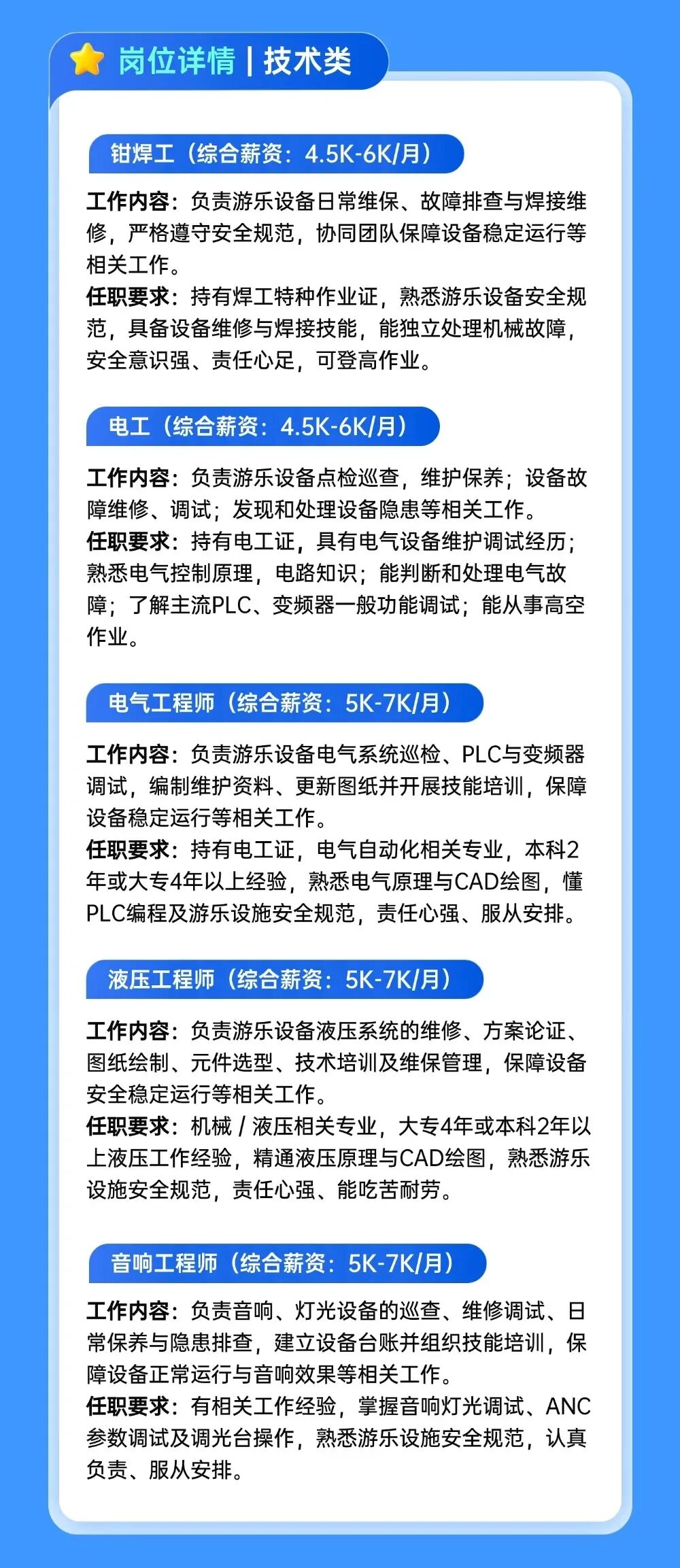 岗位详情 | 技术类

钳焊工（综合薪资：4.5K-6K/月）

工作内容：负责游乐设备日常维保、故障排查与焊接维修，严格遵守安全规范，协同团队保障设备稳定运行等相关工作。
任职要求：持有焊工特种作业证，熟悉游乐设备安全规范，具备设备维修与焊接技能，能独立处理机械故障，安全意识强、责任心足，可登高作业。

电工（综合薪资：4.5K-6K/月）

工作内容：负责游乐设备点检巡查，维护保养；设备故障维修、调试；发现和处理设备隐患等相关工作。
任职要求：持有电工证，具有电气设备维护调试经历；熟悉电气控制原理，电路知识；能判断和处理电气故障；了解主流PLC、变频器一般功能调试；能从事高空作业。

电气工程师（综合薪资：5K-7K/月）

工作内容：负责游乐设备电气系统巡检、PLC与变频器调试，编制维护资料、更新图纸并开展技能培训，保障设备稳定运行等相关工作。
任职要求：持有电工证，电气自动化相关专业，本科2年或大专4年以上经验，熟悉电气原理与CAD绘图，懂PLC编程及游乐设施安全规范，责任心强、服从安排。

液压工程师（综合薪资：5K-7K/月）

工作内容：负责游乐设备液压系统的维修、方案论证、图纸绘制、元件选型、技术培训及维保管理，保障设备安全稳定运行等相关工作。
任职要求：机械 / 液压相关专业，大专4年或本科2年以上液压工作经验，精通液压原理与CAD绘图，熟悉游乐设施安全规范，责任心强、能吃苦耐劳。

音响工程师（综合薪资：5K-7K/月）

工作内容：负责音响、灯光设备的巡查、维修调试、日常保养与隐患排查，建立设备台账并组织技能培训，保障设备正常运行与音响效果等相关工作。
任职要求：有相关工作经验，掌握音响灯光调试、ANC参数调试及调光台操作，熟悉游乐设施安全规范，认真负责、服从安排。